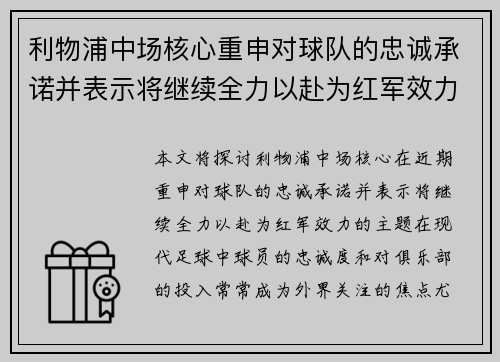 利物浦中场核心重申对球队的忠诚承诺并表示将继续全力以赴为红军效力

本文将探讨利物浦中场核心在近期重申对球队的忠诚承诺并表示将继续全力以赴为红军效力的主题在现代足球中球员的忠诚度和对俱乐部的投入常常成为外界关注的焦点尤